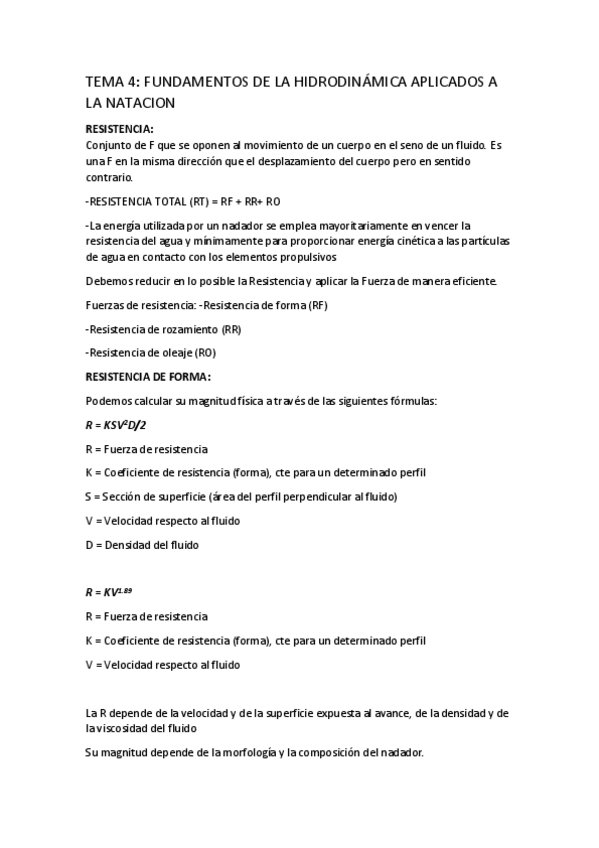 TEMA 4: FUNDAMENTOS DE LA HIDRODINÁMICA APLICADOS A LA NATACION

RESISTENCIA:
Conjunto de F que se oponen al movimiento de un cuerpo en el seno de un fluido. Es una F en la misma dirección que el desplazamiento del cuerpo pero en sentido contrario.

-RESISTENCIA TOTAL (RT) = RF + RR+ RO

-La energía utilizada por un nadador se emplea mayoritariamente en vencer la resistencia del agua y mínimamente para proporcionar energía cinética a las partículas de agua en contacto con los elementos propulsivos

Debemos reducir en lo posible la Resistencia y aplicar la Fuerza de manera eficiente.

Fuerzas de resistencia: -Resistencia de forma (RF)

-Resistencia de rozamiento (RR)

-Resistencia de oleaje (RO)

RESISTENCIA DE FORMA:

Podemos calcular su magnitud física a través de las siguientes fórmulas:

$R = KSV^2D/2$

R = Fuerza de resistencia

K = Coeficiente de resistencia (forma), cte para un determinado perfil

S = Sección de superficie (área del perfil perpendicular al fluido)

V = Velocidad respecto al fluido

D = Densidad del fluido

$R = KV^{1.89}$

R = Fuerza de resistencia

K = Coeficiente de resistencia (forma), cte para un determinado perfil

V = Velocidad respecto al fluido

La R depende de la velocidad y de la superficie expuesta al avance, de la densidad y de la viscosidad del fluido

Su magnitud depende de la morfología y la composición del nadador.